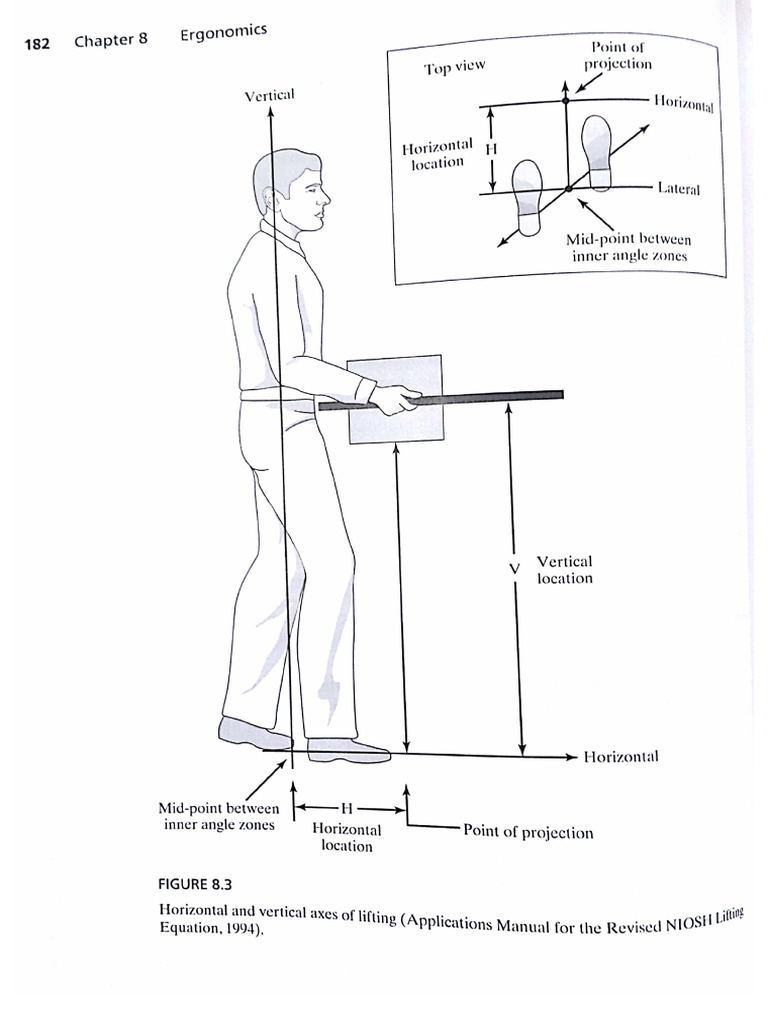 182 Chapter 8 Ergonomics

Top view

Point of projection

Horizontal

Horizontal location

H

Lateral

Mid-point between inner angle zones

Vertical

V

Vertical location

Horizontal

Mid-point between inner angle zones

H

Horizontal location

Point of projection

FIGURE 8.3

Horizontal and vertical axes of lifting (Applications Manual for the Revised NIOSH Lifting Equation, 1994).